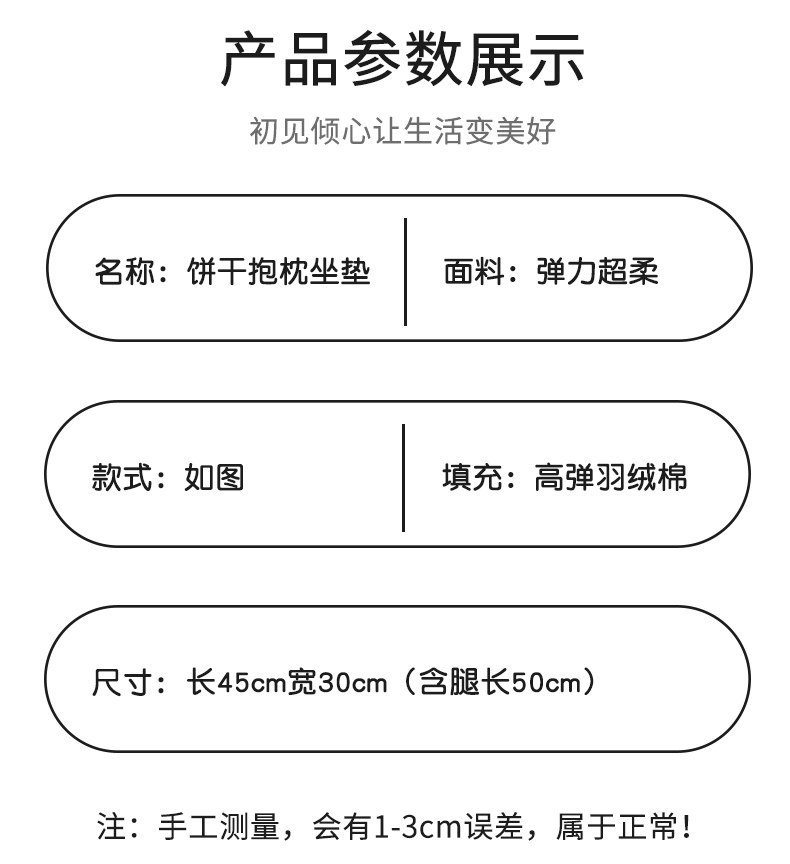 产品参数展示

初见倾心让生活变美好

名称：饼干抱枕坐垫

面料：弹力超柔

款式：如图

填充：高弹羽绒棉

尺寸：长45cm宽30cm（含腿长50cm）

注：手工测量，会有1-3cm误差，属于正常！